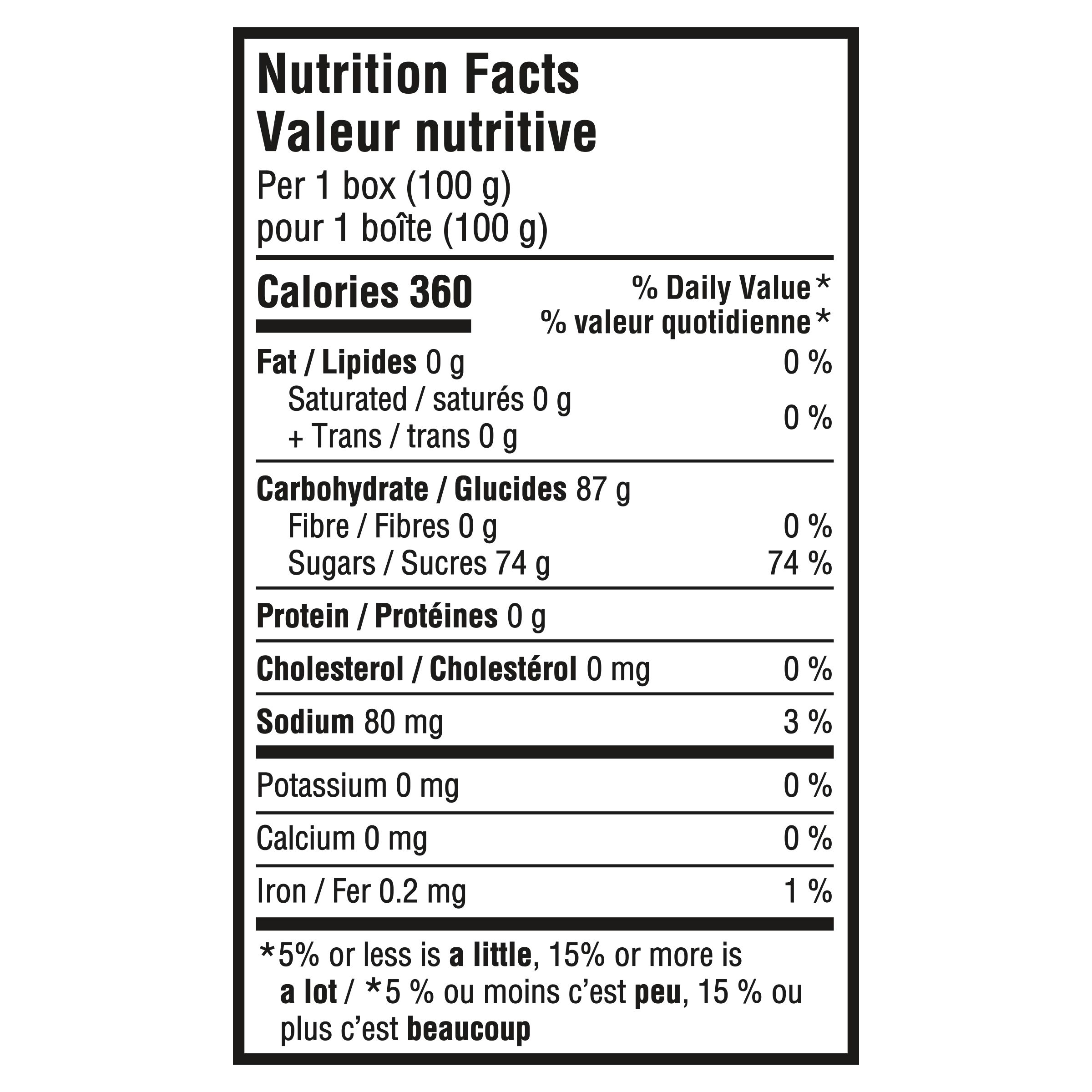 Nutrition Facts
Valeur nutritive
Per 1 box (100 g)
pour 1 boîte (100 g)

Calories 360

% Daily Value*
% valeur quotidienne*

Fat / Lipides 0 g 0 %
Saturated / saturés 0 g
+ Trans / trans 0 g 0 %

Carbohydrate / Glucides 87 g
Fibre / Fibres 0 g 0 %
Sugars / Sucres 74 g 74 %

Protein / Protéines 0 g

Cholesterol / Cholestérol 0 mg 0 %

Sodium 80 mg 3 %

Potassium 0 mg 0 %

Calcium 0 mg 0 %

Iron / Fer 0.2 mg 1 %

*5% or less is a little, 15% or more is a lot / *5 % ou moins c'est peu, 15 % ou plus c'est beaucoup